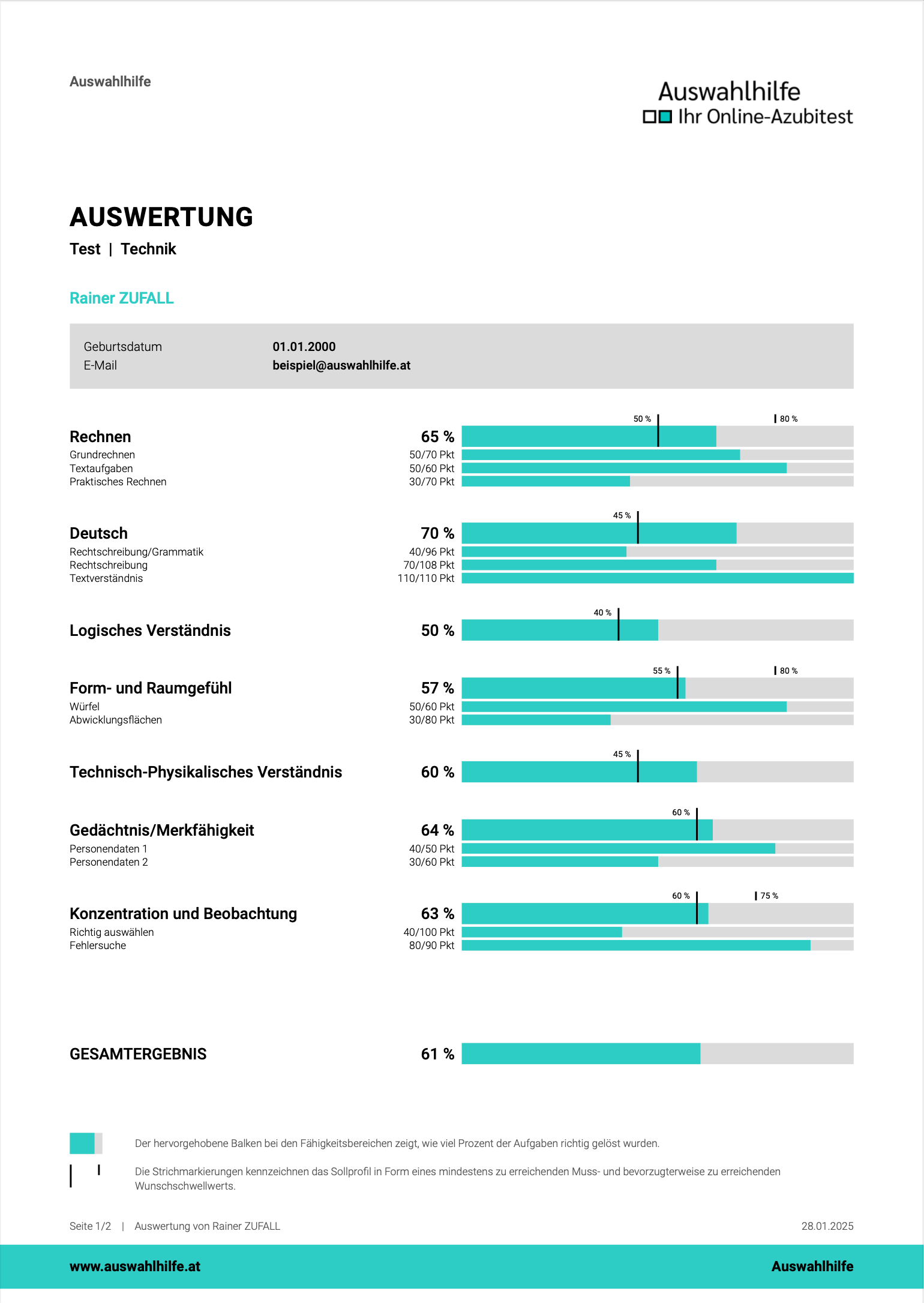 Auswahlhilfe

Auswahlhilfe
Ihr Online-Azubitest

AUSWERTUNG
Test | Technik

Rainer ZUFALL

Geburtsdatum 01.01.2000
E-Mail beispiel@auswahlhilfe.at

50 % 80 %
Rechnen 65 %
Grundrechnen 50/70 Pkt
Textaufgaben 50/60 Pkt
Praktisches Rechnen 30/70 Pkt

45 %
Deutsch 70 %
Rechtschreibung/Grammatik 40/96 Pkt
Rechtschreibung 70/108 Pkt
Textverständnis 110/110 Pkt

40 %
Logisches Verständnis 50 %

55 % 80 %
Form- und Raumgefühl 57 %
Würfel 50/60 Pkt
Abwicklungsflächen 30/80 Pkt

45 %
Technisch-Physikalisches Verständnis 60 %

60 %
Gedächtnis/Merkfähigkeit 64 %
Personendaten 1 40/50 Pkt
Personendaten 2 30/60 Pkt

60 % 75 %
Konzentration und Beobachtung 63 %
Richtig auswählen 40/100 Pkt
Fehlersuche 80/90 Pkt

GESAMTERGEBNIS 61 %

Der hervorgehobene Balken bei den Fähigkeitsbereichen zeigt, wie viel Prozent der Aufgaben richtig gelöst wurden.

Die Strichmarkierungen kennzeichnen das Sollprofil in Form eines mindestens zu erreichenden Muss- und bevorzugterweise zu erreichenden Wunschschwellwerts.

Seite 1/2 | Auswertung von Rainer ZUFALL 28.01.2025

www.auswahlhilfe.at Auswahlhilfe